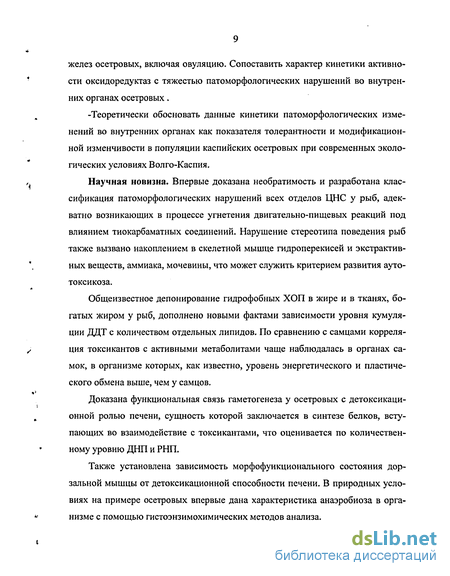 9

желез осетровых, включая овуляцию. Сопоставить характер кинетики активности оксидоредуктаз с тяжестью патоморфологических нарушений во внутренних органах осетровых .

-Теоретически обосновать данные кинетики патоморфологических изменений во внутренних органах как показателя толерантности и модификационной изменчивости в популяции каспийских осетровых при современных экологических условиях Волго-Каспия.

**Научная новизна.** Впервые доказана необратимость и разработана классификация патоморфологических нарушений всех отделов ЦНС у рыб, адекватно возникающих в процессе угнетения двигательно-пищевых реакций под влиянием тиокарбаматных соединений. Нарушение стереотипа поведения рыб также вызвано накоплением в скелетной мышце гидроперекисей и экстрактивных веществ, аммиака, мочевины, что может служить критерием развития аутотоксикоза.

Общеизвестное депонирование гидрофобных ХОП в жире и в тканях, богатых жиром у рыб, дополнено новыми фактами зависимости уровня кумуляции ДДТ с количеством отдельных липидов. По сравнению с самцами корреляция токсикантов с активными метаболитами чаще наблюдалась в органах самок, в организме которых, как известно, уровень энергетического и пластического обмена выше, чем у самцов.

Доказана функциональная связь гаметогенеза у осетровых с детоксикационной ролью печени, сущность которой заключается в синтезе белков, вступающих во взаимодействие с токсикантами, что оценивается по количественному уровню ДНП и РНП.

Также установлена зависимость морфофункционального состояния дорзальной мышцы от детоксикационной способности печени. В природных условиях на примере осетровых впервые дана характеристика анаэробиоза в организме с помощью гистоэнзимохимических методов анализа.

dsLib.net
библиотека диссертаций